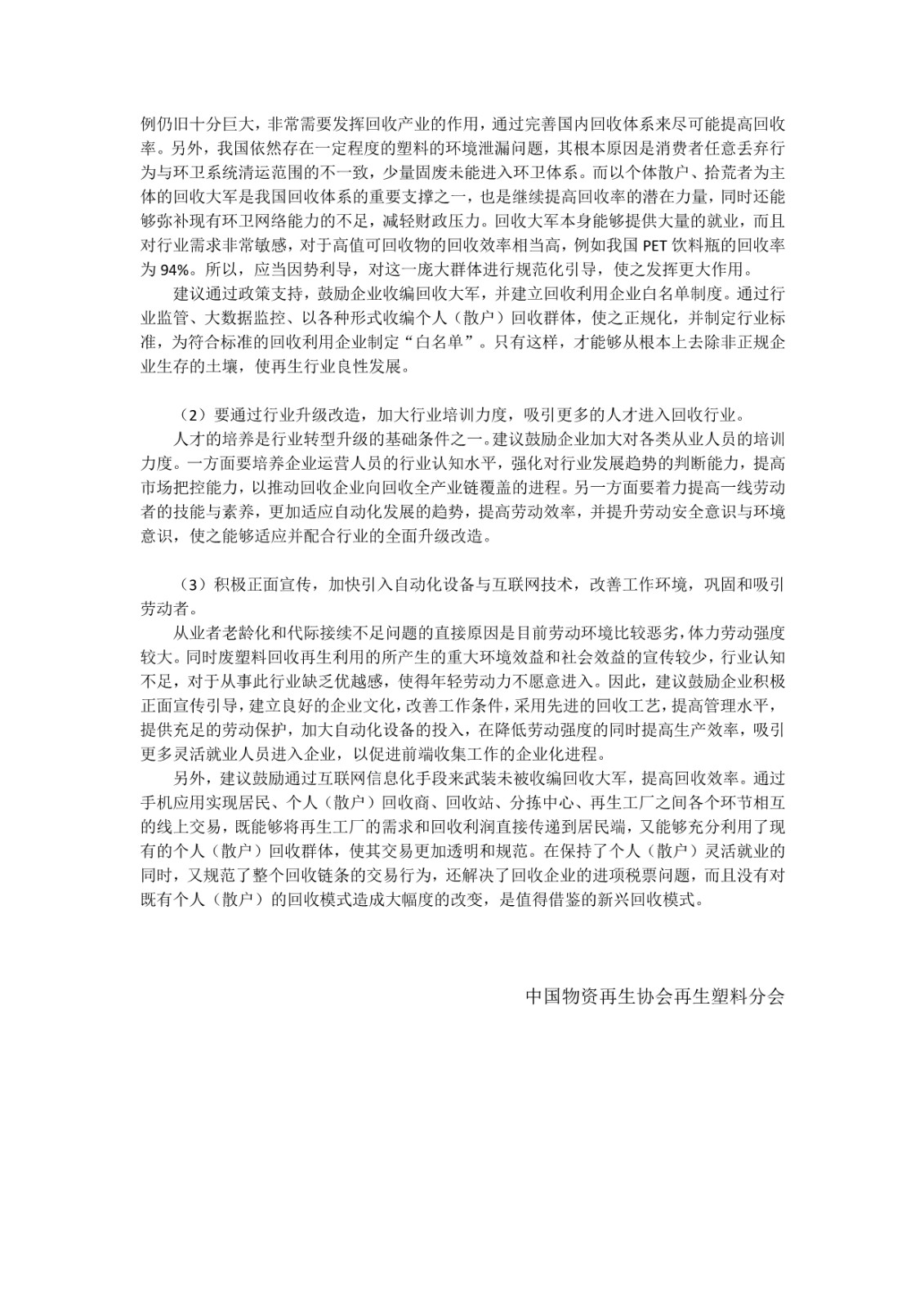 例仍旧十分巨大，非常需要发挥回收产业的作用，通过完善国内回收体系来尽可能提高回收率。另外，我国依然存在一定程度的塑料的环境泄漏问题，其根本原因是消费者任意丢弃行为与环卫系统清运范围的不一致，少量固废未能进入环卫体系。而以个体散户、拾荒者为主体的回收大军是我国回收体系的重要支撑之一，也是继续提高回收率的潜在力量，同时还能够弥补现有环卫网络能力的不足，减轻财政压力。回收大军本身能够提供大量的就业，而且对行业需求非常敏感，对于高值可回收物的回收效率相当高，例如我国 PET 饮料瓶的回收率为 94%。所以，应当因势利导，对这一庞大群体进行规范化引导，使之发挥更大作用。

建议通过政策支持，鼓励企业收编回收大军，并建立回收利用企业白名单制度。通过行业监管、大数据监控、以各种形式收编个人（散户）回收群体，使之正规化，并制定行业标准，为符合标准的回收利用企业制定“白名单”。只有这样，才能够从根本上去除非正规企业生存的土壤，使再生行业良性发展。

（2）要通过行业升级改造，加大行业培训力度，吸引更多的人才进入回收行业。

人才的培养是行业转型升级的基础条件之一。建议鼓励企业加大对各类从业人员的培训力度。一方面要培养企业运营人员的行业认知水平，强化对行业发展趋势的判断能力，提高市场把控能力，以推动回收企业向回收全产业链覆盖的进程。另一方面要着力提高一线劳动者的技能与素养，更加适应自动化发展的趋势，提高劳动效率，并提升劳动安全意识与环境意识，使之能够适应并配合行业的全面升级改造。

（3）积极正面宣传，加快引入自动化设备与互联网技术，改善工作环境，巩固和吸引劳动者。

从业者老龄化和代际接续不足问题的直接原因是目前劳动环境比较恶劣，体力劳动强度较大。同时废塑料回收再生利用的所产生的重大环境效益和社会效益的宣传较少，行业认知不足，对于从事此行业缺乏优越感，使得年轻劳动力不愿意进入。因此，建议鼓励企业积极正面宣传引导，建立良好的企业文化，改善工作条件，采用先进的回收工艺，提高管理水平，提供充足的劳动保护，加大自动化设备的投入，在降低劳动强度的同时提高生产效率，吸引更多灵活就业人员进入企业，以促进前端收集工作的企业化进程。

另外，建议鼓励通过互联网信息化手段来武装未被收编回收大军，提高回收效率。通过手机应用实现居民、个人（散户）回收商、回收站、分拣中心、再生工厂之间各个环节相互的线上交易，既能够将再生工厂的需求和回收利润直接传递到居民端，又能够充分利用了现有的个人（散户）回收群体，使其交易更加透明和规范。在保持了个人（散户）灵活就业的同时，又规范了整个回收链条的交易行为，还解决了回收企业的进项税票问题，而且没有对既有个人（散户）的回收模式造成大幅度的改变，是值得借鉴的新兴回收模式。

中国物资再生协会再生塑料分会